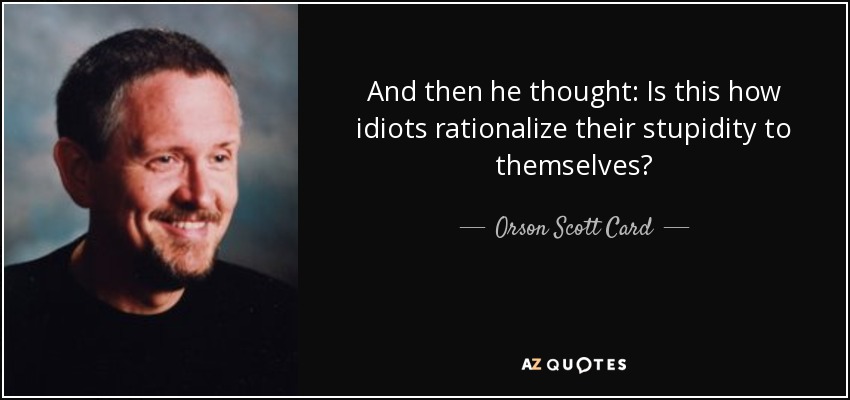 And then he thought: Is this how idiots rationalize their stupidity to themselves?

— Orson Scott Card —

AZ QUOTES